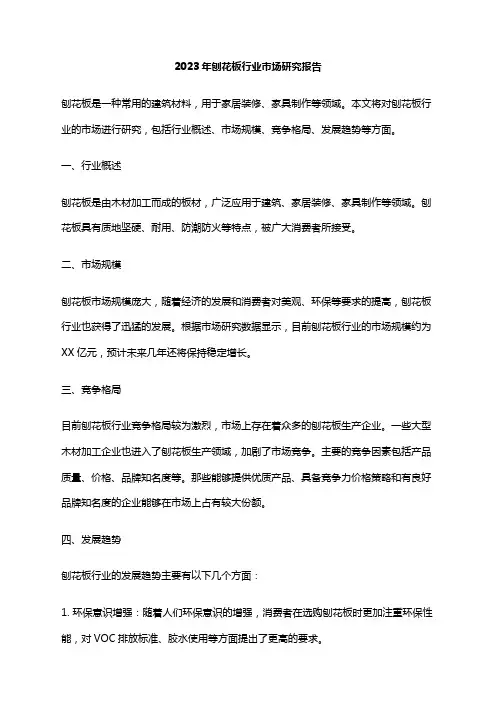 2023年刨花板行业市场研究报告

刨花板是一种常用的建筑材料，用于家居装修、家具制作等领域。本文将对刨花板行业的市场进行研究，包括行业概述、市场规模、竞争格局、发展趋势等方面。

一、行业概述

刨花板是由木材加工而成的板材，广泛应用于建筑、家居装修、家具制作等领域。刨花板具有质地坚硬、耐用、防潮防火等特点，被广大消费者所接受。

二、市场规模

刨花板市场规模庞大，随着经济的发展和消费者对美观、环保等要求的提高，刨花板行业也获得了迅猛的发展。根据市场研究数据显示，目前刨花板行业的市场规模约为XX亿元，预计未来几年还将保持稳定增长。

三、竞争格局

目前刨花板行业竞争格局较为激烈，市场上存在着众多的刨花板生产企业。一些大型木材加工企业也进入了刨花板生产领域，加剧了市场竞争。主要的竞争因素包括产品质量、价格、品牌知名度等。那些能够提供优质产品、具备竞争力价格策略和有良好品牌知名度的企业能够在市场上占有较大份额。

四、发展趋势

刨花板行业的发展趋势主要有以下几个方面：

1. 环保意识增强：随着人们环保意识的增强，消费者在选购刨花板时更加注重环保性能，对VOC排放标准、胶水使用等方面提出了更高的要求。